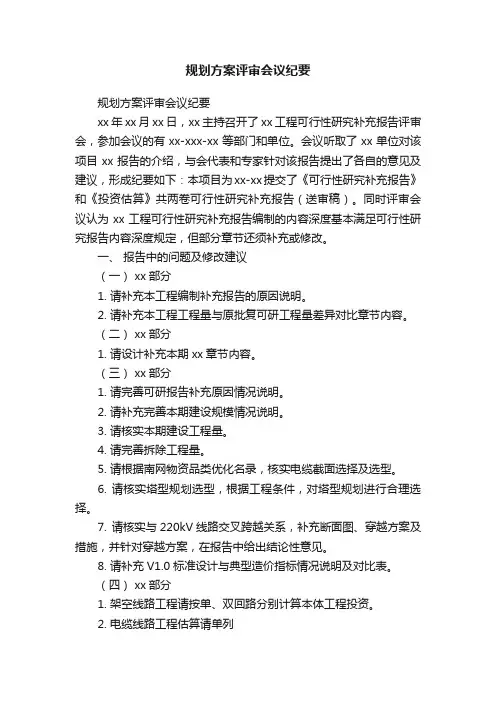 规划方案评审会议纪要

规划方案评审会议纪要

xx 年 xx 月 xx 日，xx 主持召开了 xx 工程可行性研究补充报告评审会，参加会议的有 xx-xxx-xx 等部门和单位。会议听取了 xx 单位对该项目 xx 报告的介绍，与会代表和专家针对该报告提出了各自的意见及建议，形成纪要如下：本项目为xx-xx提交了《可行性研究补充报告》和《投资估算》共两卷可行性研究补充报告（送审稿）。同时评审会议认为 xx 工程可行性研究补充报告编制的内容深度基本满足可行性研究报告内容深度规定，但部分章节还须补充或修改。

一、 报告中的问题及修改建议

（一） xx 部分

1. 请补充本工程编制补充报告的原因说明。

2. 请补充本工程工程量与原批复可研工程量差异对比章节内容。

（二） xx 部分

1. 请设计补充本期 xx 章节内容。

（三） xx 部分

1. 请完善可研报告补充原因情况说明。

2. 请补充完善本期建设规模情况说明。

3. 请核实本期建设工程量。

4. 请完善拆除工程量。

5. 请根据南网物资品类优化名录，核实电缆截面选择及选型。

6. 请核实塔型规划选型，根据工程条件，对塔型规划进行合理选择。

7. 请核实与 220kV 线路交叉跨越关系，补充断面图、穿越方案及措施，并针对穿越方案，在报告中给出结论性意见。

8. 请补充 V1.0 标准设计与典型造价指标情况说明及对比表。

（四） xx 部分

1. 架空线路工程请按单、双回路分别计算本体工程投资。

2. 电缆线路工程估算请单列